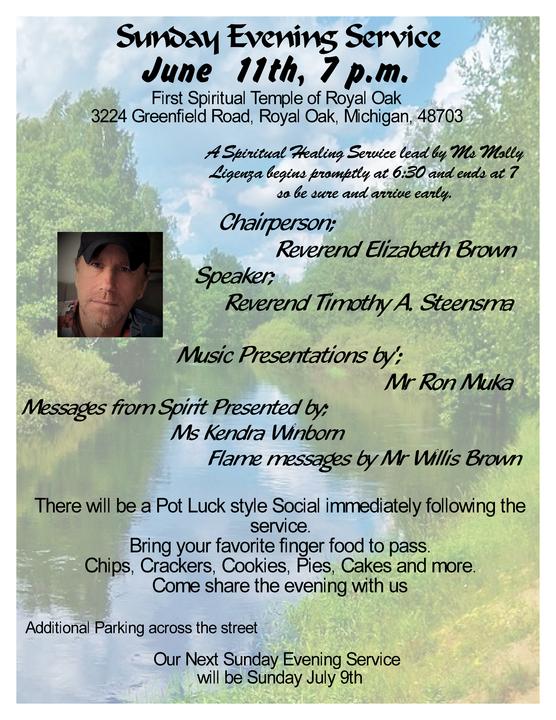 Sunday Evening Service
June 11th, 7 p.m.
First Spiritual Temple of Royal Oak
3224 Greenfield Road, Royal Oak, Michigan, 48703

A Spiritual Healing Service lead by Ms Molly Ligenza begins promptly at 6:30 and ends at 7 so be sure and arrive early.

Chairperson;
Reverend Elizabeth Brown
Speaker;
Reverend Timothy A. Steensma

Music Presentations by';
Mr Ron Muka
Messages from Spirit Presented by;
Ms Kendra Winborn
Flame messages by Mr Willis Brown

There will be a Pot Luck style Social immediately following the service.
Bring your favorite finger food to pass.
Chips, Crackers, Cookies, Pies, Cakes and more.
Come share the evening with us

Additional Parking across the street

Our Next Sunday Evening Service
will be Sunday July 9th